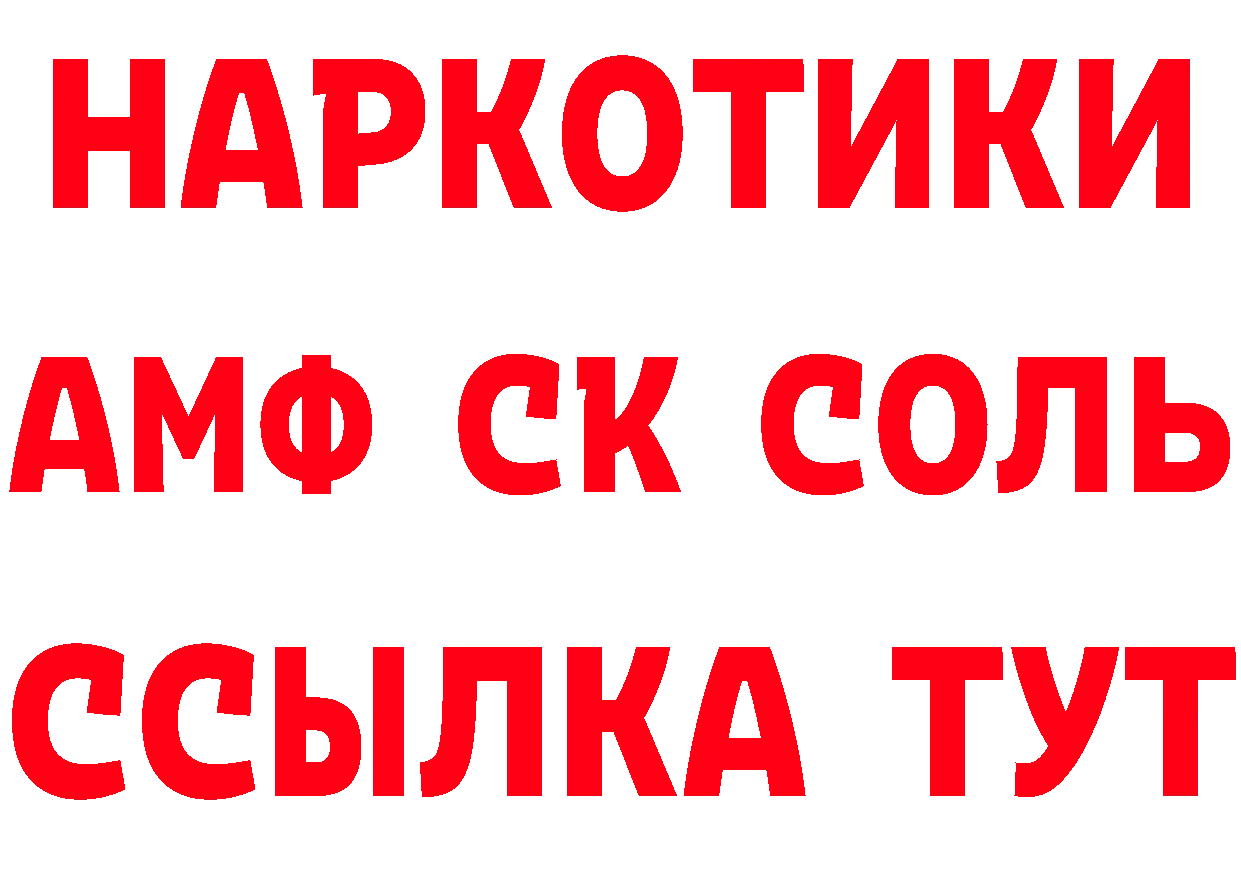 НАРКОТИКИ
АМФ СК СОЛЬ
ССЫЛКА ТУТ